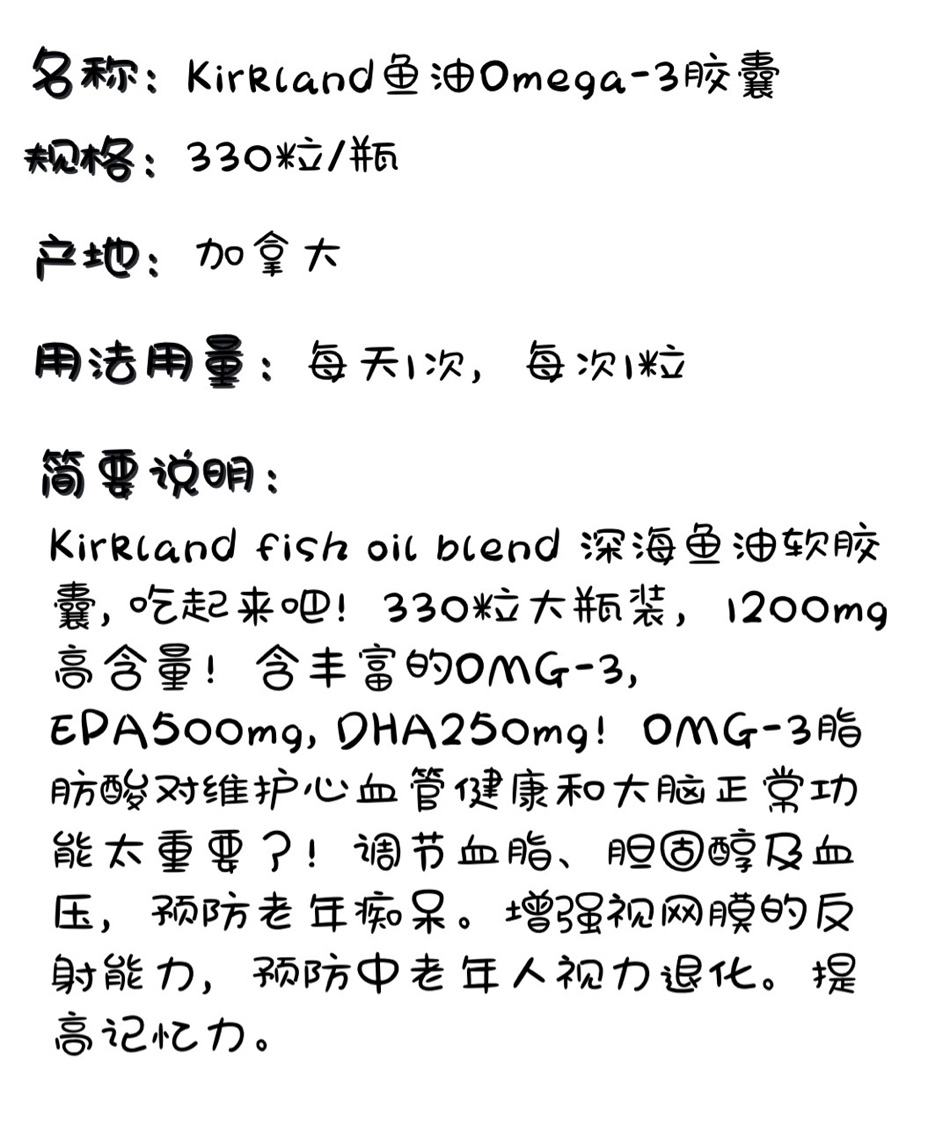 名称：Kirkland鱼油Omega-3胶囊

规格：330粒/瓶

产地：加拿大

用法用量：每天1次，每次1粒

简要说明：

Kirkland fish oil blend 深海鱼油软胶囊，吃起来吧！330粒大瓶装，1200mg高含量！含丰富的OMG-3，EPA500mg，DHA250mg！OMG-3脂肪酸对维护心血管健康和大脑正常功能太重要了！调节血脂、胆固醇及血压，预防老年痴呆。增强视网膜的反射能力，预防中老年人视力退化。提高记忆力。